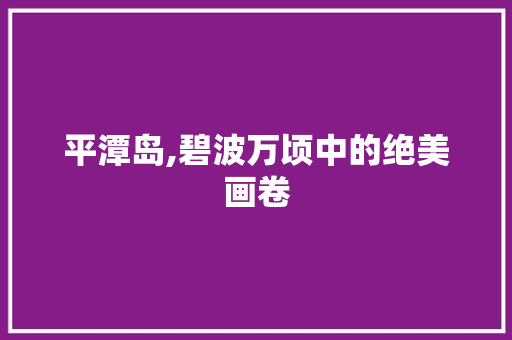 平潭岛,碧波万顷中的绝美画卷